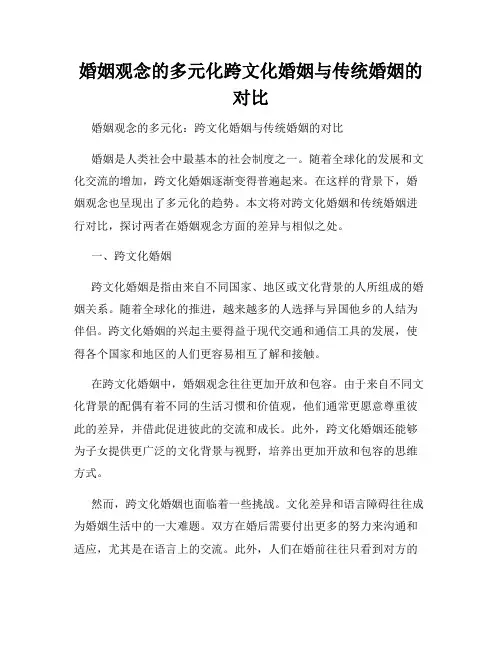 婚姻观念的多元化跨文化婚姻与传统婚姻的对比

婚姻观念的多元化：跨文化婚姻与传统婚姻的对比

婚姻是人类社会中最基本的社会制度之一。随着全球化的发展和文化交流的增加，跨文化婚姻逐渐变得普遍起来。在这样的背景下，婚姻观念也呈现出了多元化的趋势。本文将对跨文化婚姻和传统婚姻进行对比，探讨两者在婚姻观念方面的差异与相似之处。

一、跨文化婚姻

跨文化婚姻是指由来自不同国家、地区或文化背景的人所组成的婚姻关系。随着全球化的推进，越来越多的人选择与异国他乡的人结为伴侣。跨文化婚姻的兴起主要得益于现代交通和通信工具的发展，使得各个国家和地区的人们更容易相互了解和接触。

在跨文化婚姻中，婚姻观念往往更加开放和包容。由于来自不同文化背景的配偶有着不同的生活习惯和价值观，他们通常更愿意尊重彼此的差异，并借此促进彼此的交流和成长。此外，跨文化婚姻还能够为子女提供更广泛的文化背景与视野，培养出更加开放和包容的思维方式。

然而，跨文化婚姻也面临着一些挑战。文化差异和语言障碍往往成为婚姻生活中的一大难题。双方在婚后需要付出更多的努力来沟通和适应，尤其是在语言上的交流。此外，人们在婚前往往只看到对方的